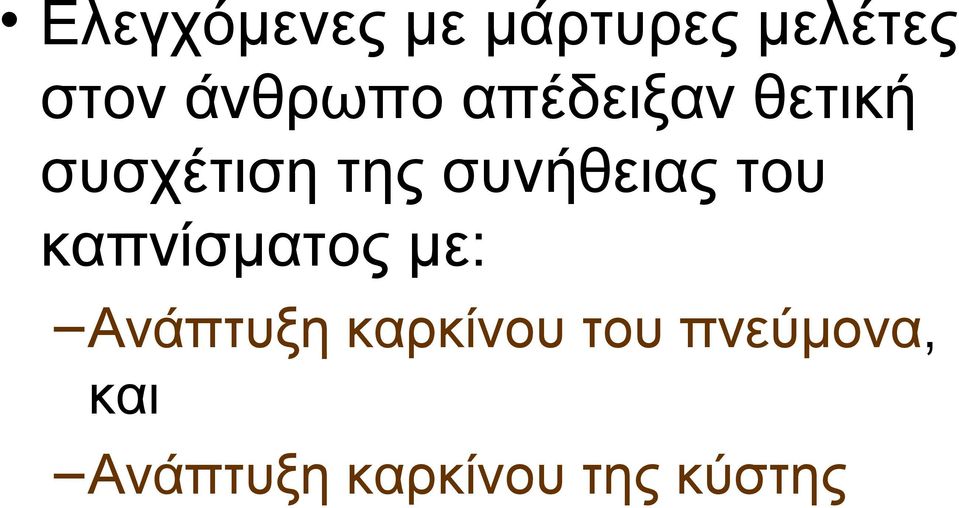 • Ελεγχόμενες με μάρτυρες μελέτες στον άνθρωπο απέδειξαν θετική συσχέτιση της συνήθειας του καπνίσματος με:

–Ανάπτυξη καρκίνου του πνεύμονα, και

–Ανάπτυξη καρκίνου της κύστης